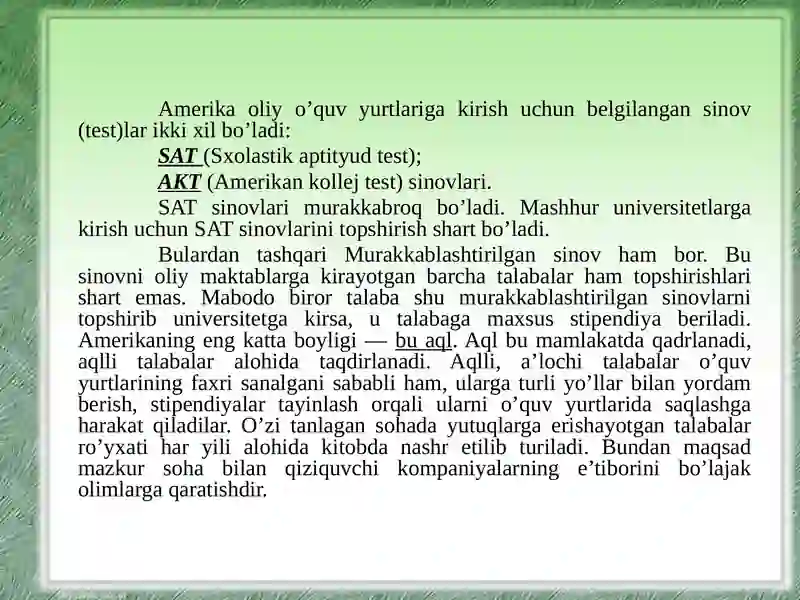 Amerika oliy o’quv yurtlariga kirish uchun belgilangan sinov (test)lar ikki xil bo’ladi:

SAT (Sxolastik aptityud test);

AKT (Amerikan kollej test) sinovlari.

SAT sinovlari murakkabroq bo’ladi. Mashhur universitetlarga kirish uchun SAT sinovlarini topshirish shart bo’ladi.

Bulardan tashqari Murakkablashtirilgan sinov ham bor. Bu sinovni oliy maktablarga kirayotgan barcha talabalar ham topshirishlari shart emas. Mabodo biror talaba shu murakkablashtirilgan sinovlarni topshirib universitetga kirsa, u talabaga maxsus stipendiya beriladi. Amerikaning eng katta boyligi — bu aql. Aql bu mamlakatda qadrlanadi, aqlli talabalar alohida taqdirlanadi. Aqlli, a’lochi talabalar o’quv yurtlarining faxri sanalgani sababli ham, ularga turli yo’llar bilan yordam berish, stipendiyalar tayinlash orqali ularni o’quv yurtlarida saqlashga harakat qiladilar. O’zi tanlagan sohada yutuqlarga erishayotgan talabalar ro’yxati har yili alohida kitobda nashr etilib turiladi. Bundan maqsad mazkur soha bilan qiziquvchi kompaniyalarning e’tiborini bo’lajak olimlarga qaratishdir.